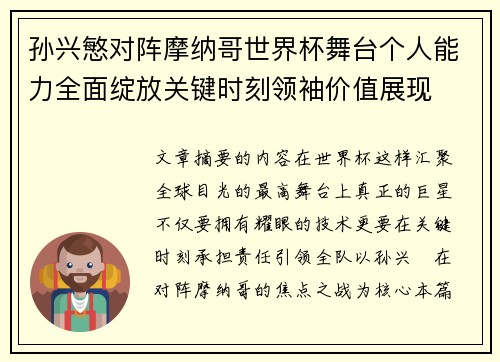 孙兴慜对阵摩纳哥世界杯舞台个人能力全面绽放关键时刻领袖价值展现

文章摘要的内容在世界杯这样汇聚全球目光的最高舞台上真正的巨星不仅要拥有耀眼的技术更要在关键时刻承担责任引领全队以孙兴 在对阵摩纳哥的焦点之战为核心本篇